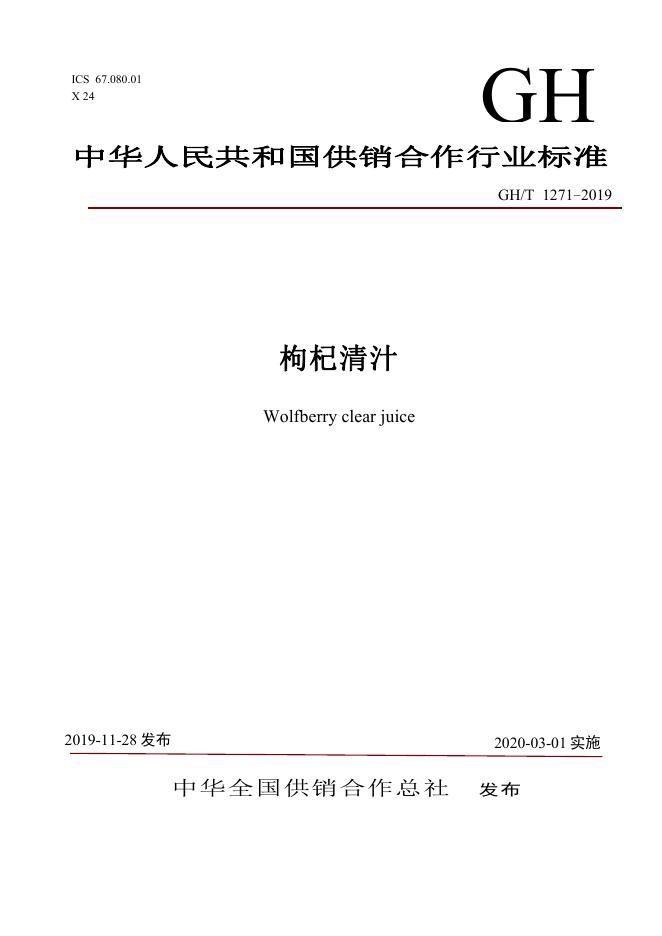 ICS 67.080.01
X 24

GH

中华人民共和国供销合作行业标准

GH/T 1271–2019

枸杞清汁

Wolfberry clear juice

2019-11-28 发布

2020-03-01 实施

中华全国供销合作总社 发布